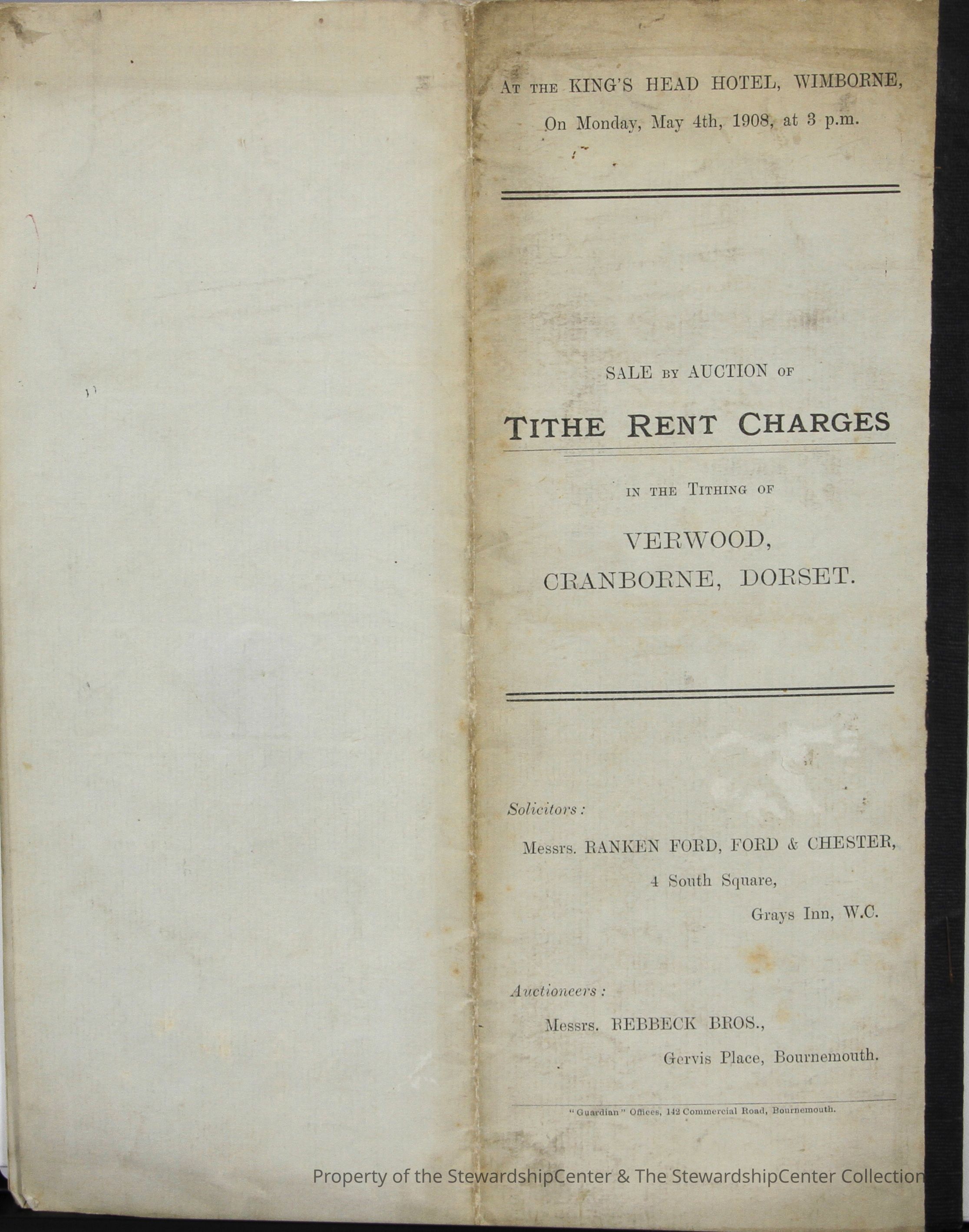 At the KING'S HEAD HOTEL, WIMBORNE,

On Monday, May 4th, 1908, at 3 p.m.

SALE by AUCTION of

TITHE RENT CHARGES

in the Tithing of

VERWOOD,
CRANBORNE, DORSET.

Solicitors:

Messrs. RANKEN FORD, FORD & CHESTER,
4 South Square,
Grays Inn, W.C.

Auctioneers:

Messrs. REBBECK BROS.,
Gervis Place, Bournemouth.

"Guardian" Offices, 142 Commercial Road, Bournemouth.

Property of the StewardshipCenter & The StewardshipCenter Collection